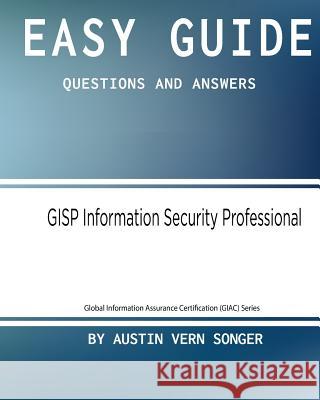 EASY GUIDE

QUESTIONS AND ANSWERS

GISP Information Security Professional

Global Information Assurance Certification (GIAC) Series

BY AUSTIN VERN SONGER

Kraina Książek